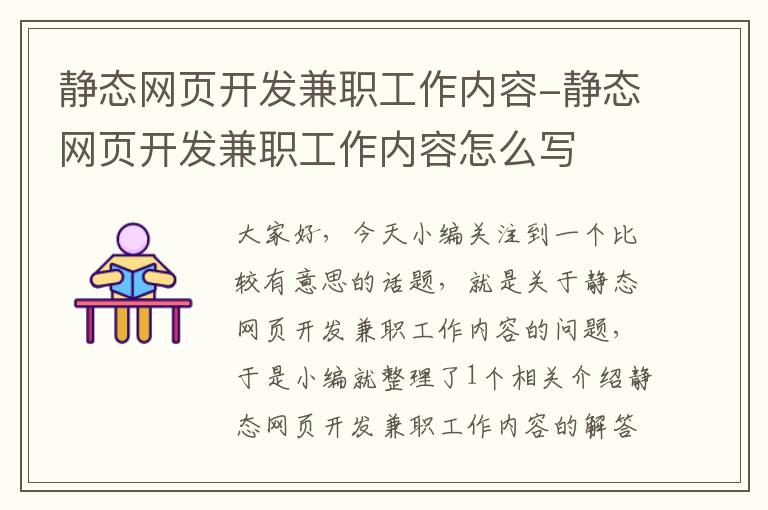 静态网页开发兼职工作内容-静态网页开发兼职工作内容怎么写

大家好，今天小编关注到一个比较有意思的话题，就是关于静态网页开发兼职工作内容的问题，于是小编就整理了1个相关介绍静态网页开发兼职工作内容的解答